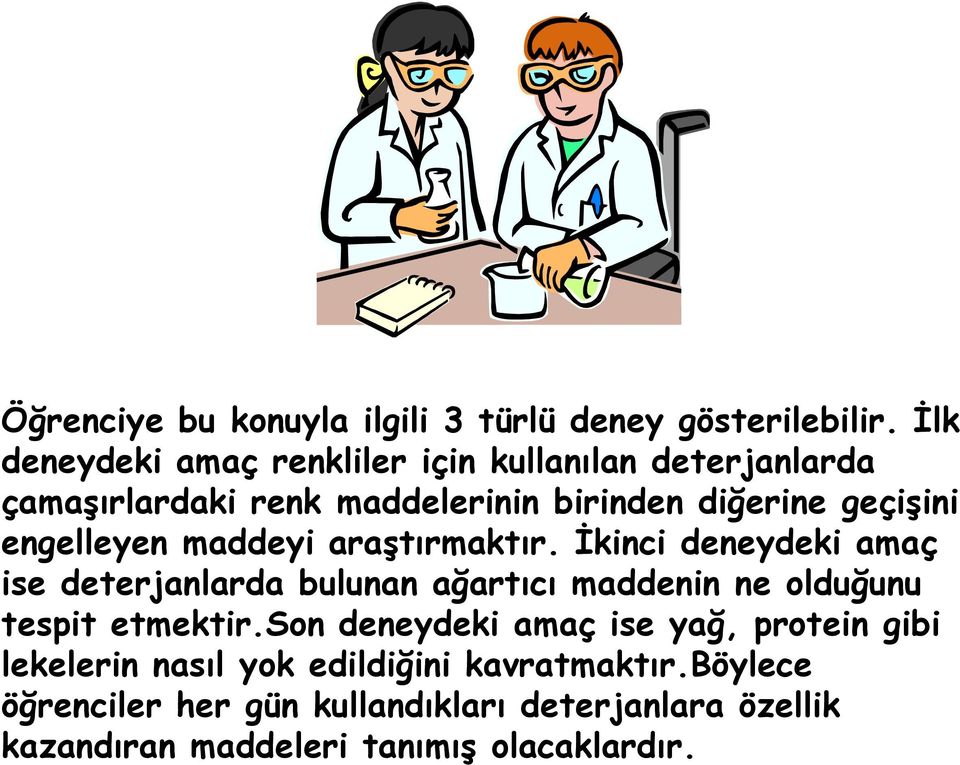 Öğrenciye bu konuyla ilgili 3 türlü deney gösterilebilir. İlk deneydeki amaç renkliler için kullanılan deterjanlarda çamaşırlardaki renk maddelerinin birinden diğerine geçişini engelleyen maddeyi araştırmaktır. İkinci deneydeki amaç ise deterjanlarda bulunan ağartıcı maddenin ne olduğunu tespit etmektir.Son deneydeki amaç ise yağ, protein gibi lekelerin nasıl yok edildiğini kavratmaktır.Böylece öğrenciler her gün kullandıkları deterjanlara özellik kazandıran maddeleri tanımış olacaklardır.